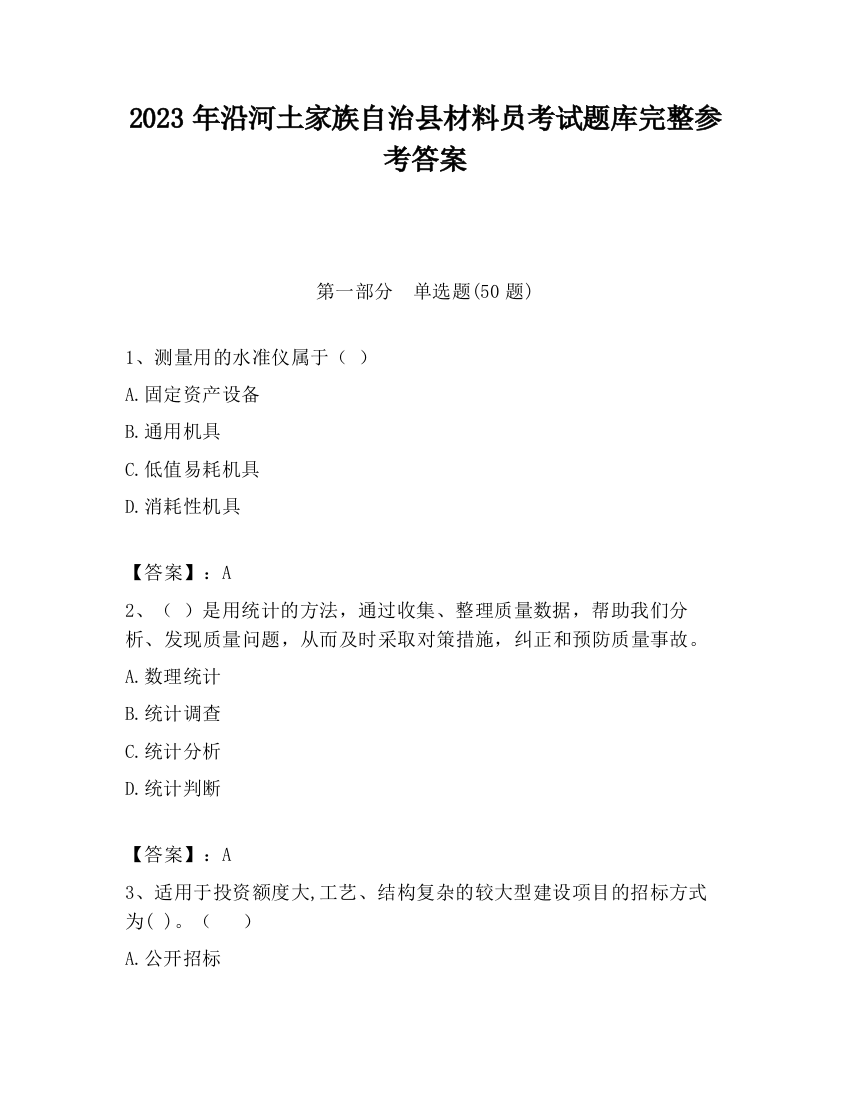 2023 年沿河土家族自治县材料员考试题库完整参考答案

第一部分 单选题(50 题)

1、测量用的水准仪属于（ ）

A.固定资产设备

B.通用机具

C.低值易耗机具

D.消耗性机具

【答案】：A

2、（ ）是用统计的方法，通过收集、整理质量数据，帮助我们分析、发现质量问题，从而及时采取对策措施，纠正和预防质量事故。

A.数理统计

B.统计调查

C.统计分析

D.统计判断

【答案】：A

3、适用于投资额度大,工艺、结构复杂的较大型建设项目的招标方式为( )。（ ）

A.公开招标